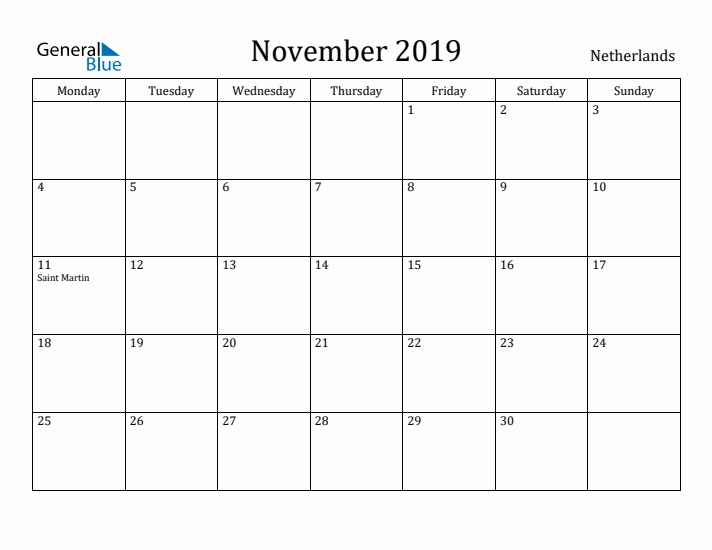 General Blue

November 2019

Netherlands

| Monday | Tuesday | Wednesday | Thursday | Friday | Saturday | Sunday |
|---|---|---|---|---|---|---|
| | | | | 1 | 2 | 3 |
| 4 | 5 | 6 | 7 | 8 | 9 | 10 |
| 11 Saint Martin | 12 | 13 | 14 | 15 | 16 | 17 |
| 18 | 19 | 20 | 21 | 22 | 23 | 24 |
| 25 | 26 | 27 | 28 | 29 | 30 | |